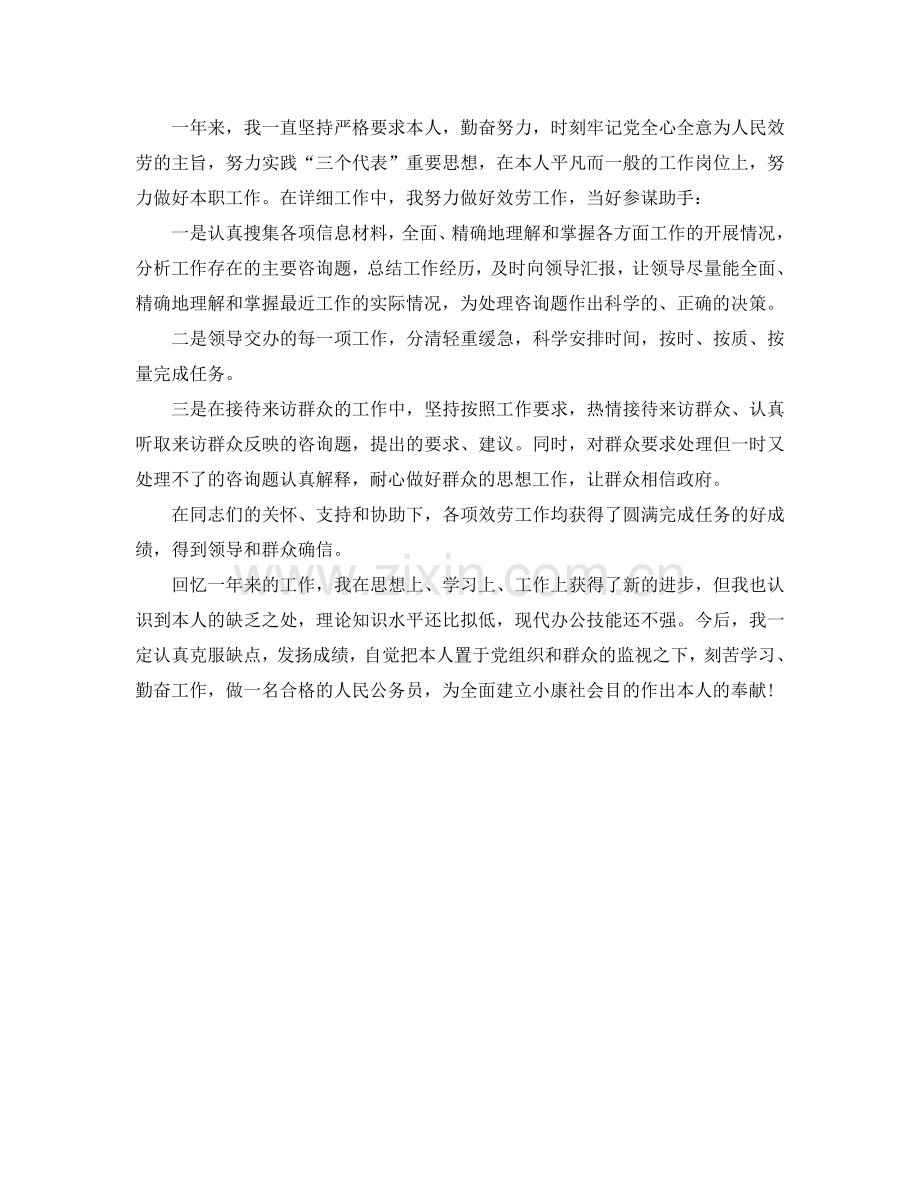 一年来，我一直坚持严格要求本人，勤奋努力，时刻牢记党全心全意为人民效劳的主旨，努力实践“三个代表”重要思想，在本人平凡而一般的工作岗位上，努力做好本职工作。在详细工作中，我努力做好效劳工作，当好参谋助手：

一是认真搜集各项信息材料，全面、精确地理解和掌握各方面工作的开展情况，分析工作存在的主要咨询题，总结工作经历，及时向领导汇报，让领导尽量能全面、精确地理解和掌握最近工作的实际情况，为处理咨询题作出科学的、正确的决策。

二是领导交办的每一项工作，分清轻重缓急，科学安排时间，按时、按质、按量完成任务。

三是在接待来访群众的工作中，坚持按照工作要求，热情接待来访群众、认真听取来访群众反映的咨询题，提出的要求、建议。同时，对群众要求处理但一时又处理不了的咨询题认真解释，耐心做好群众的思想工作，让群众相信政府。

在同志们的关怀、支持和协助下，各项效劳工作均获得了圆满完成任务的好成绩，得到领导和群众确信。

回忆一年来的工作，我在思想上、学习上、工作上获得了新的进步，但我也认识到本人的缺乏之处，理论知识水平还比拟低，现代办公技能还不强。今后，我一定认真克服缺点，发扬成绩，自觉把本人置于党组织和群众的监视之下，刻苦学习、勤奋工作，做一名合格的人民公务员，为全面建立小康社会目的作出本人的奉献！

www.zixin.com.cn